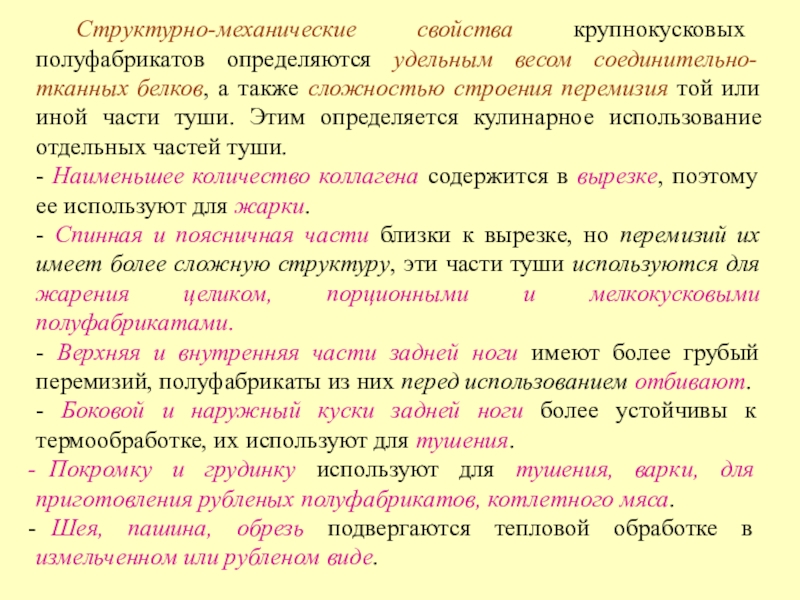 Структурно-механические свойства крупнокусковых полуфабрикатов определяются удельным весом соединительно-тканных белков, а также сложностью строения перемизия той или иной части туши. Этим определяется кулинарное использование отдельных частей туши.

- Наименьшее количество коллагена содержится в вырезке, поэтому ее используют для жарки.

- Спинная и поясничная части близки к вырезке, но перемизий их имеет более сложную структуру, эти части туши используются для жарения целиком, порционными и мелкокусковыми полуфабрикатами.

- Верхняя и внутренняя части задней ноги имеют более грубый перемизий, полуфабрикаты из них перед использованием отбивают.

- Боковой и наружный куски задней ноги более устойчивы к термообработке, их используют для тушения.

- Покромку и грудинку используют для тушения, варки, для приготовления рубленых полуфабрикатов, котлетного мяса.

- Шея, пашина, обрезь подвергаются тепловой обработке в измельченном или рубленом виде.